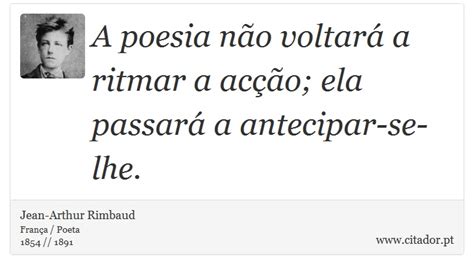 A poesia não voltará a ritmar a acção; ela passará a antecipar-se-lhe.

Jean-Arthur Rimbaud
França / Poeta
1854 // 1891

www.citador.pt